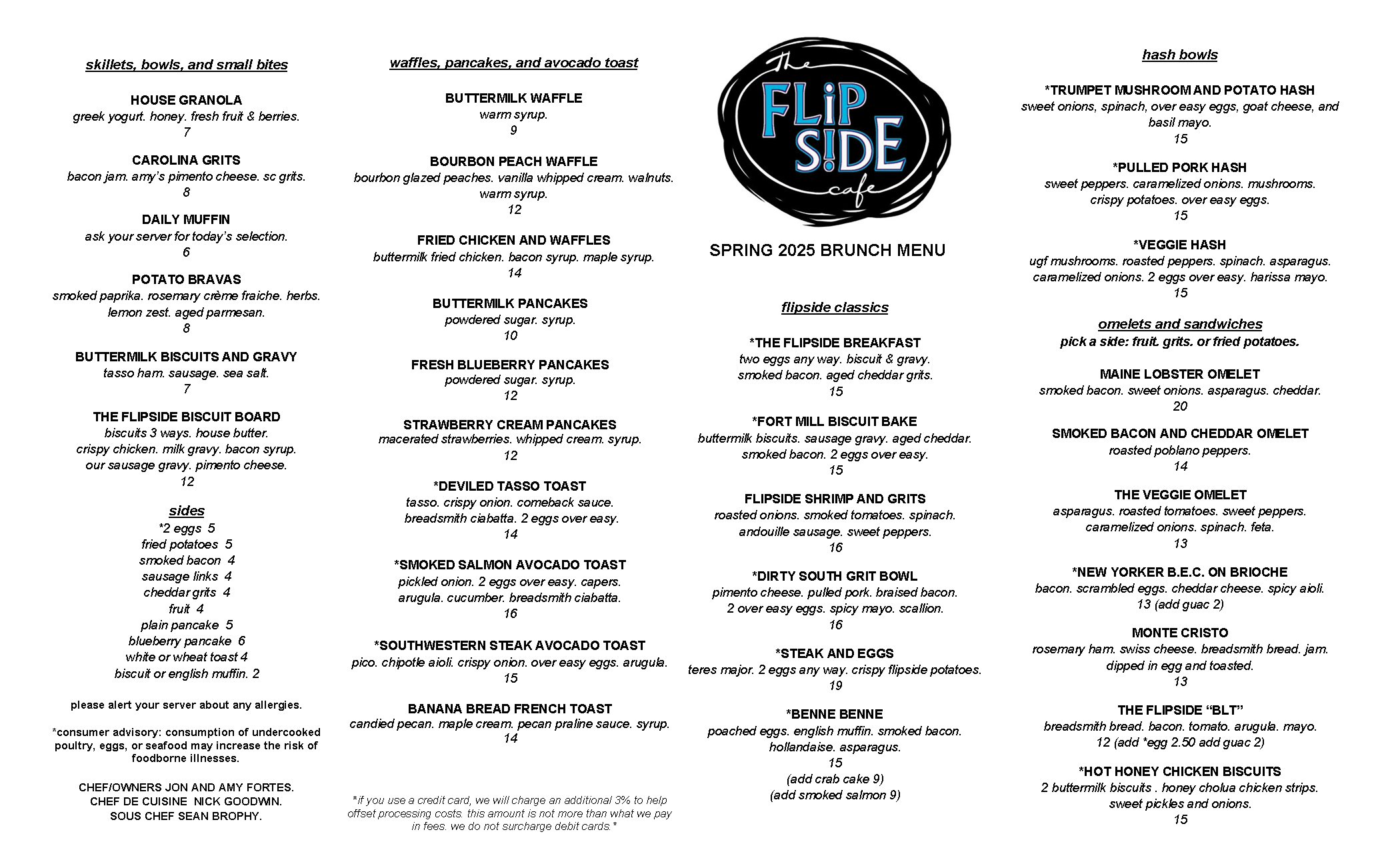 skillets, bowls, and small bites

HOUSE GRANOLA
greek yogurt. honey. fresh fruit & berries.
7

CAROLINA GRITS
bacon jam. amy's pimento cheese. sc grits.
8

DAILY MUFFIN
ask your server for today's selection.
6

POTATO BRAVAS
smoked paprika. rosemary crème fraiche. herbs. lemon zest. aged parmesan.
8

BUTTERMILK BISCUITS AND GRAVY
tasso ham. sausage. sea salt.
7

THE FLIPSIDE BISCUIT BOARD
biscuits 3 ways. house butter. crispy chicken. milk gravy. bacon syrup. our sausage gravy. pimento cheese.
12

sides
*2 eggs 5
fried potatoes 5
smoked bacon 4
sausage links 4
cheddar grits 4
fruit 4
plain pancake 5
blueberry pancake 6
white or wheat toast 4
biscuit or english muffin. 2

please alert your server about any allergies.

*consumer advisory: consumption of undercooked poultry, eggs, or seafood may increase the risk of foodborne illnesses.

CHEF/OWNERS JON AND AMY FORTES.
CHEF DE CUISINE NICK GOODWIN.
SOUS CHEF SEAN BROPHY.

waffles, pancakes, and avocado toast

BUTTERMILK WAFFLE
warm syrup.
9

BOURBON PEACH WAFFLE
bourbon glazed peaches. vanilla whipped cream. walnuts. warm syrup.
12

FRIED CHICKEN AND WAFFLES
buttermilk fried chicken. bacon syrup. maple syrup.
14

BUTTERMILK PANCAKES
powdered sugar. syrup.
10

FRESH BLUEBERRY PANCAKES
powdered sugar. syrup.
12

STRAWBERRY CREAM PANCAKES
macerated strawberries. whipped cream. syrup.
12

*DEVILED TASSO TOAST
tasso. crispy onion. comeback sauce. breadsmith ciabatta. 2 eggs over easy.
14

*SMOKED SALMON AVOCADO TOAST
pickled onion. 2 eggs over easy. capers. arugula. cucumber. breadsmith ciabatta.
16

*SOUTHWESTERN STEAK AVOCADO TOAST
pico. chipotle aioli. crispy onion. over easy eggs. arugula.
15

BANANA BREAD FRENCH TOAST
candied pecan. maple cream. pecan praline sauce. syrup.
14

*if you use a credit card, we will charge an additional 3% to help offset processing costs. this amount is not more than what we pay in fees. we do not surcharge debit cards.*

The FLiP S!DE cafe

SPRING 2025 BRUNCH MENU

flipside classics

*THE FLIPSIDE BREAKFAST
two eggs any way. biscuit & gravy. smoked bacon. aged cheddar grits.
15

*FORT MILL BISCUIT BAKE
buttermilk biscuits. sausage gravy. aged cheddar. smoked bacon. 2 eggs over easy.
15

FLIPSIDE SHRIMP AND GRITS
roasted onions. smoked tomatoes. spinach. andouille sausage. sweet peppers.
16

*DIRTY SOUTH GRIT BOWL
pimento cheese. pulled pork. braised bacon. 2 over easy eggs. spicy mayo. scallion.
16

*STEAK AND EGGS
teres major. 2 eggs any way. crispy flipside potatoes.
19

*BENNE BENNE
poached eggs. english muffin. smoked bacon. hollandaise. asparagus.
15
(add crab cake 9)
(add smoked salmon 9)

hash bowls

*TRUMPET MUSHROOM AND POTATO HASH
sweet onions, spinach, over easy eggs, goat cheese, and basil mayo.
15

*PULLED PORK HASH
sweet peppers. caramelized onions. mushrooms. crispy potatoes. over easy eggs.
15

*VEGGIE HASH
ugf mushrooms. roasted peppers. spinach. asparagus. caramelized onions. 2 eggs over easy. harissa mayo.
15

omelets and sandwiches
pick a side: fruit. grits. or fried potatoes.

MAINE LOBSTER OMELET
smoked bacon. sweet onions. asparagus. cheddar.
20

SMOKED BACON AND CHEDDAR OMELET
roasted poblano peppers.
14

THE VEGGIE OMELET
asparagus. roasted tomatoes. sweet peppers. caramelized onions. spinach. feta.
13

*NEW YORKER B.E.C. ON BRIOCHE
bacon. scrambled eggs. cheddar cheese. spicy aioli.
13 (add guac 2)

MONTE CRISTO
rosemary ham. swiss cheese. breadsmith bread. jam. dipped in egg and toasted.
13

THE FLIPSIDE "BLT"
breadsmith bread. bacon. tomato. arugula. mayo.
12 (add *egg 2.50 add guac 2)

*HOT HONEY CHICKEN BISCUITS
2 buttermilk biscuits . honey cholua chicken strips. sweet pickles and onions.
15